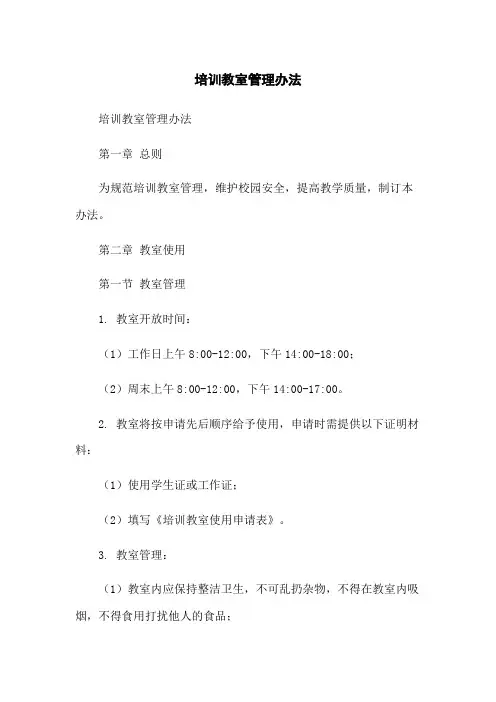 培训教室管理办法

培训教室管理办法

第一章 总则

为规范培训教室管理，维护校园安全，提高教学质量，制订本办法。

第二章 教室使用

第一节 教室管理

1. 教室开放时间：

（1）工作日上午 8:00-12:00，下午 14:00-18:00；

（2）周末上午 8:00-12:00，下午 14:00-17:00。

2. 教室将按申请先后顺序给予使用，申请时需提供以下证明材料：

（1）使用学生证或工作证；

（2）填写《培训教室使用申请表》。

3. 教室管理：

（1）教室内应保持整洁卫生，不可乱扔杂物，不得在教室内吸烟，不得食用打扰他人的食品；